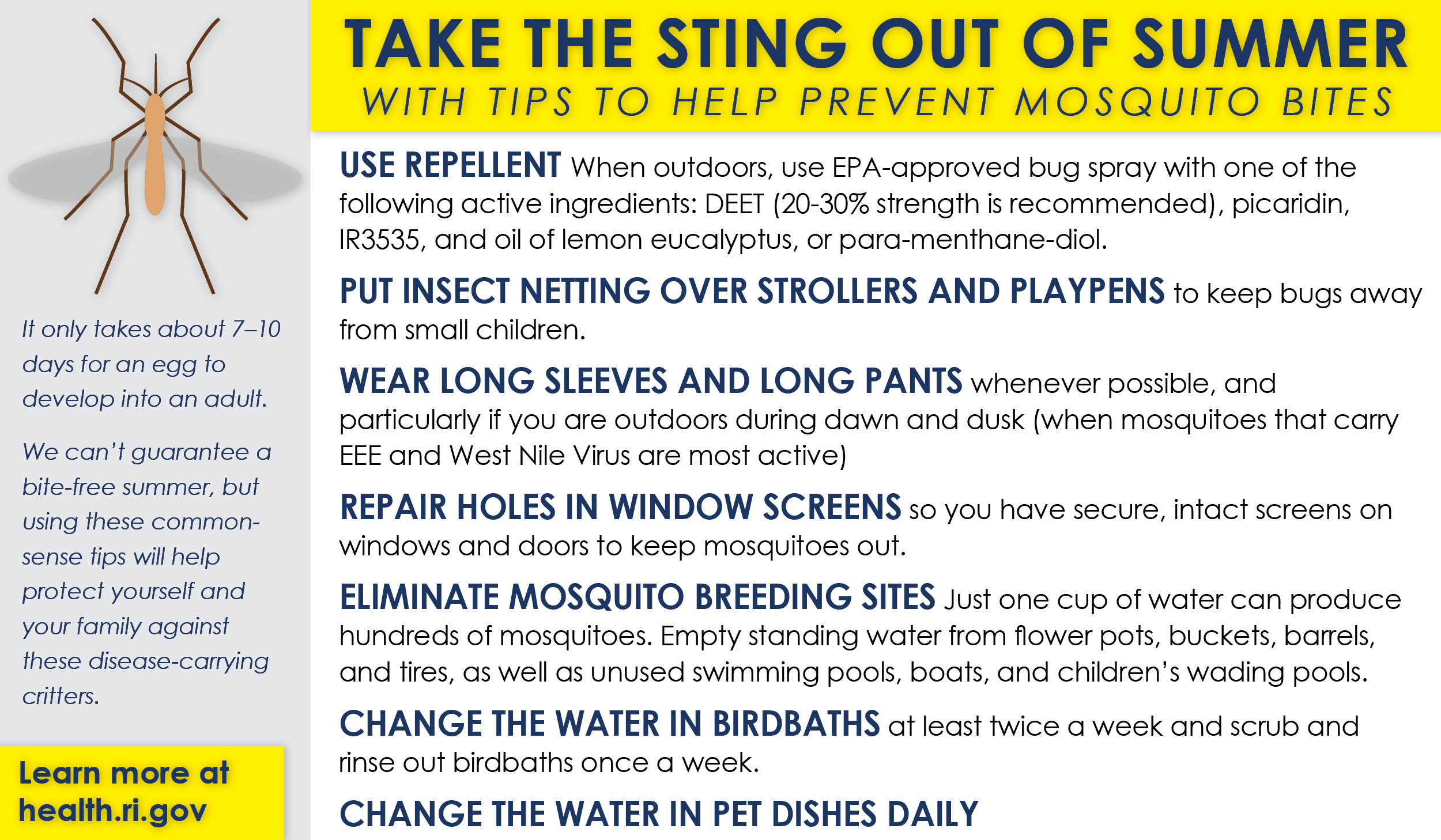 It only takes about 7–10 days for an egg to develop into an adult.

We can't guarantee a bite-free summer, but using these common-sense tips will help protect yourself and your family against these disease-carrying critters.

Learn more at health.ri.gov

TAKE THE STING OUT OF SUMMER
WITH TIPS TO HELP PREVENT MOSQUITO BITES

USE REPELLENT When outdoors, use EPA-approved bug spray with one of the following active ingredients: DEET (20-30% strength is recommended), picaridin, IR3535, and oil of lemon eucalyptus, or para-menthane-diol.

PUT INSECT NETTING OVER STROLLERS AND PLAYPENS to keep bugs away from small children.

WEAR LONG SLEEVES AND LONG PANTS whenever possible, and particularly if you are outdoors during dawn and dusk (when mosquitoes that carry EEE and West Nile Virus are most active)

REPAIR HOLES IN WINDOW SCREENS so you have secure, intact screens on windows and doors to keep mosquitoes out.

ELIMINATE MOSQUITO BREEDING SITES Just one cup of water can produce hundreds of mosquitoes. Empty standing water from flower pots, buckets, barrels, and tires, as well as unused swimming pools, boats, and children's wading pools.

CHANGE THE WATER IN BIRDBATHS at least twice a week and scrub and rinse out birdbaths once a week.

CHANGE THE WATER IN PET DISHES DAILY